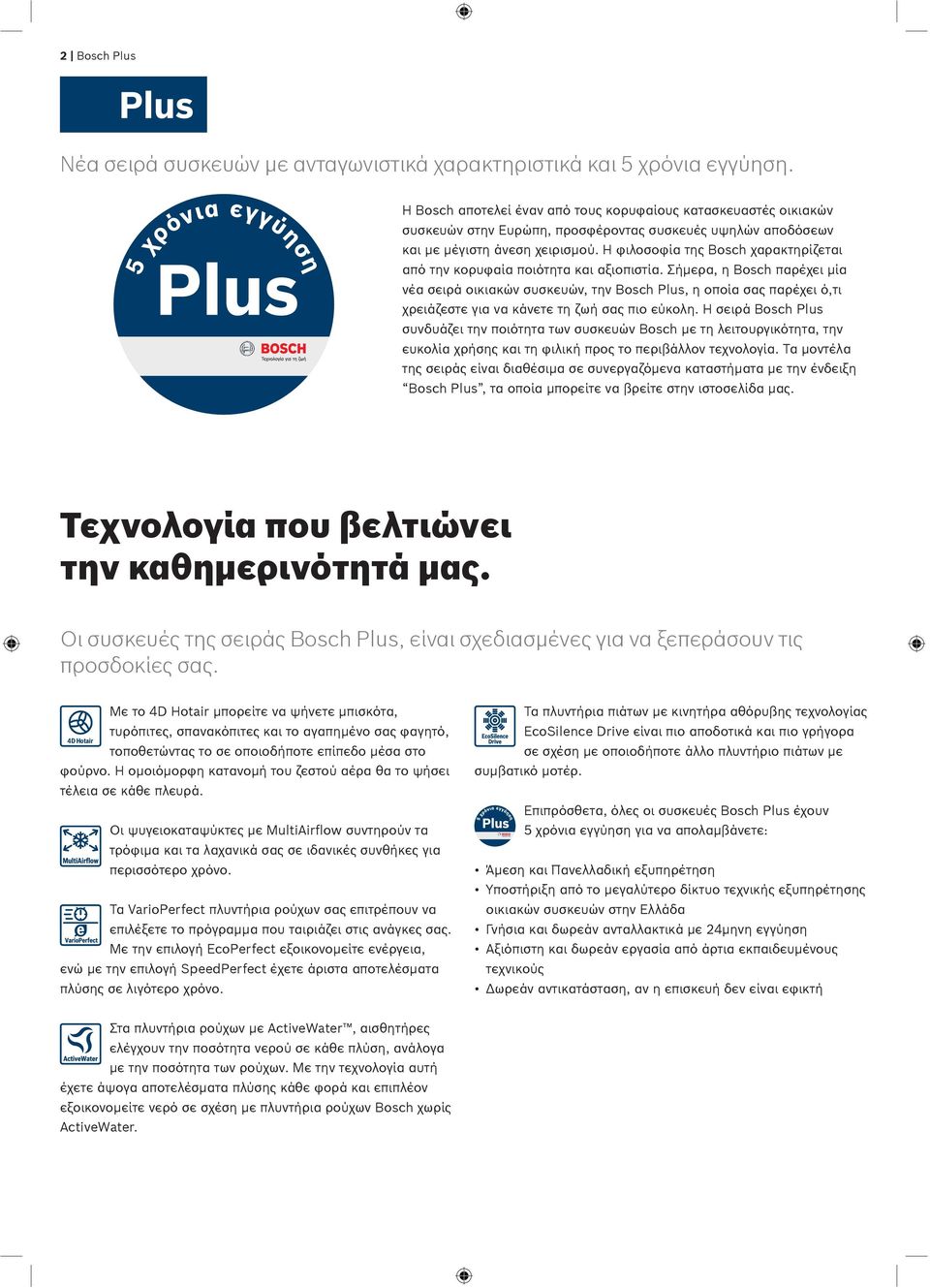 2 | Bosch Plus

Plus

Νέα σειρά συσκευών με ανταγωνιστικά χαρακτηριστικά και 5 χρόνια εγγύηση.

5 χρόνια εγγύηση
Plus
BOSCH
Τεχνολογία για τη ζωή

Η Bosch αποτελεί έναν από τους κορυφαίους κατασκευαστές οικιακών συσκευών στην Ευρώπη, προσφέροντας συσκευές υψηλών αποδόσεων και με μέγιστη άνεση χειρισμού. Η φιλοσοφία της Bosch χαρακτηρίζεται από την κορυφαία ποιότητα και αξιοπιστία. Σήμερα, η Bosch παρέχει μία νέα σειρά οικιακών συσκευών, την Bosch Plus, η οποία σας παρέχει ό,τι χρειάζεστε για να κάνετε τη ζωή σας πιο εύκολη. Η σειρά Bosch Plus συνδυάζει την ποιότητα των συσκευών Bosch με τη λειτουργικότητα, την ευκολία χρήσης και τη φιλική προς το περιβάλλον τεχνολογία. Τα μοντέλα της σειράς είναι διαθέσιμα σε συνεργαζόμενα καταστήματα με την ένδειξη “Bosch Plus”, τα οποία μπορείτε να βρείτε στην ιστοσελίδα μας.

Τεχνολογία που βελτιώνει την καθημερινότητά μας.

Οι συσκευές της σειράς Bosch Plus, είναι σχεδιασμένες για να ξεπεράσουν τις προσδοκίες σας.

4D Hotair
Με το 4D Hotair μπορείτε να ψήνετε μπισκότα, τυρόπιτες, σπανακόπιτες και το αγαπημένο σας φαγητό, τοποθετώντας το σε οποιοδήποτε επίπεδο μέσα στο φούρνο. Η ομοιόμορφη κατανομή του ζεστού αέρα θα το ψήσει τέλεια σε κάθε πλευρά.

MultiAirflow
Οι ψυγειοκαταψύκτες με MultiAirflow συντηρούν τα τρόφιμα και τα λαχανικά σας σε ιδανικές συνθήκες για περισσότερο χρόνο.

VarioPerfect
Τα VarioPerfect πλυντήρια ρούχων σας επιτρέπουν να επιλέξετε το πρόγραμμα που ταιριάζει στις ανάγκες σας. Με την επιλογή EcoPerfect εξοικονομείτε ενέργεια, ενώ με την επιλογή SpeedPerfect έχετε άριστα αποτελέσματα πλύσης σε λιγότερο χρόνο.

ActiveWater
Στα πλυντήρια ρούχων με ActiveWater™, αισθητήρες ελέγχουν την ποσότητα νερού σε κάθε πλύση, ανάλογα με την ποσότητα των ρούχων. Με την τεχνολογία αυτή έχετε άψογα αποτελέσματα πλύσης κάθε φορά και επιπλέον εξοικονομείτε νερό σε σχέση με πλυντήρια ρούχων Bosch χωρίς ActiveWater.

EcoSilence Drive
Τα πλυντήρια πιάτων με κινητήρα αθόρυβης τεχνολογίας EcoSilence Drive είναι πιο αποδοτικά και πιο γρήγορα σε σχέση με οποιοδήποτε άλλο πλυντήριο πιάτων με συμβατικό μοτέρ.

Plus
Επιπρόσθετα, όλες οι συσκευές Bosch Plus έχουν 5 χρόνια εγγύηση για να απολαμβάνετε:

• Άμεση και Πανελλαδική εξυπηρέτηση
• Υποστήριξη από το μεγαλύτερο δίκτυο τεχνικής εξυπηρέτησης οικιακών συσκευών στην Ελλάδα
• Γνήσια και δωρεάν ανταλλακτικά με 24μηνη εγγύηση
• Αξιόπιστη και δωρεάν εργασία από άρτια εκπαιδευμένους τεχνικούς
• Δωρεάν αντικατάσταση, αν η επισκευή δεν είναι εφικτή